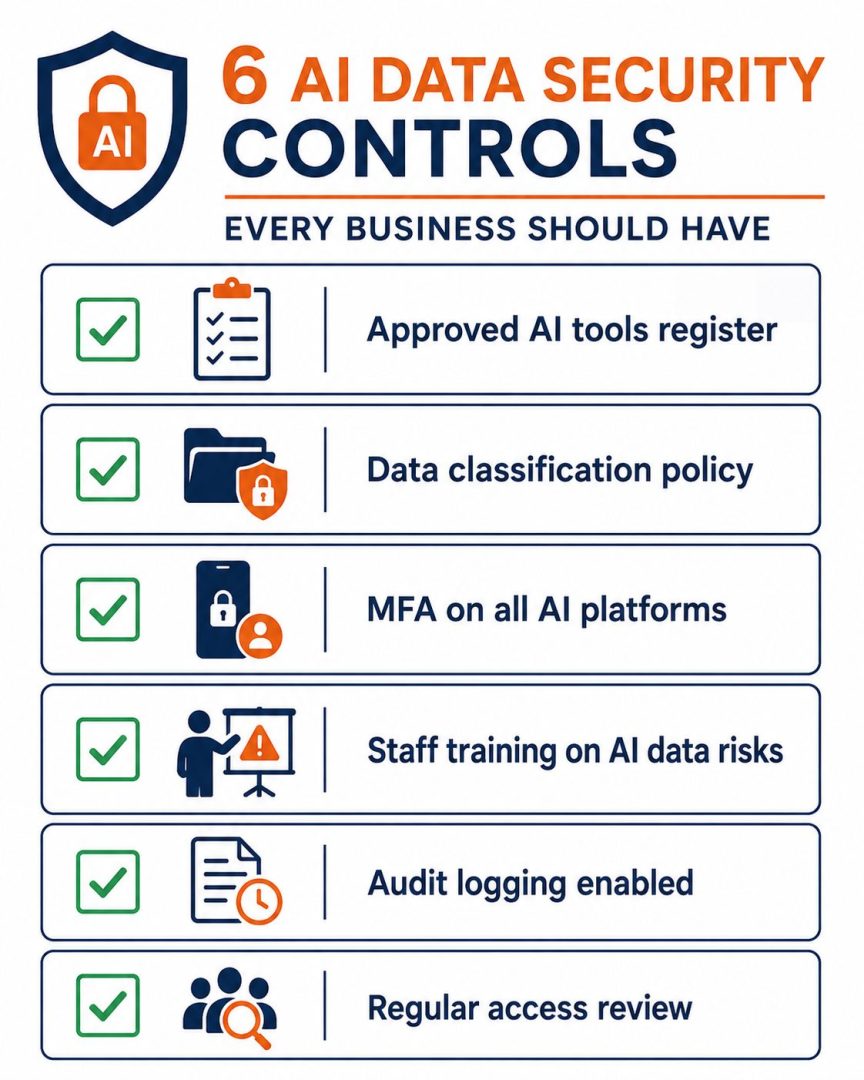 AI

6 AI DATA SECURITY CONTROLS

EVERY BUSINESS SHOULD HAVE

Approved AI tools register

Data classification policy

MFA on all AI platforms

Staff training on AI data risks

Audit logging enabled

Regular access review